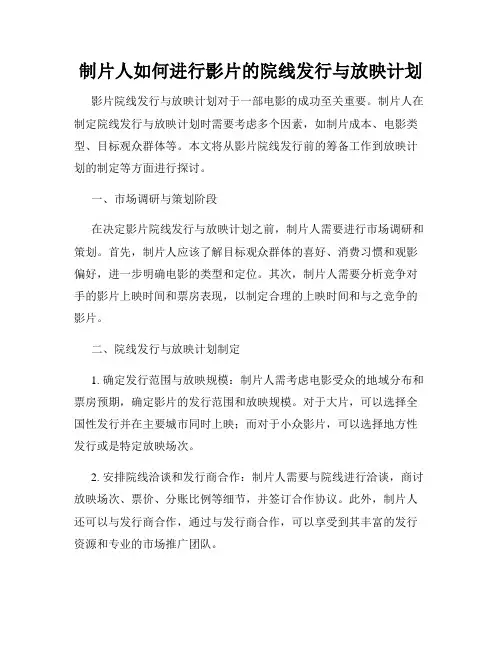 制片人如何进行影片的院线发行与放映计划

影片院线发行与放映计划对于一部电影的成功至关重要。制片人在制定院线发行与放映计划时需要考虑多个因素，如制片成本、电影类型、目标观众群体等。本文将从影片院线发行前的筹备工作到放映计划的制定等方面进行探讨。

一、市场调研与策划阶段

在决定影片院线发行与放映计划之前，制片人需要进行市场调研和策划。首先，制片人应该了解目标观众群体的喜好、消费习惯和观影偏好，进一步明确电影的类型和定位。其次，制片人需要分析竞争对手的影片上映时间和票房表现，以制定合理的上映时间和与之竞争的影片。

二、院线发行与放映计划制定

1. 确定发行范围与放映规模：制片人需考虑电影受众的地域分布和票房预期，确定影片的发行范围和放映规模。对于大片，可以选择全国性发行并在主要城市同时上映；而对于小众影片，可以选择地方性发行或是特定放映场次。

2. 安排院线洽谈和发行商合作：制片人需要与院线进行洽谈，商讨放映场次、票价、分账比例等细节，并签订合作协议。此外，制片人还可以与发行商合作，通过与发行商合作，可以享受到其丰富的发行资源和专业的市场推广团队。